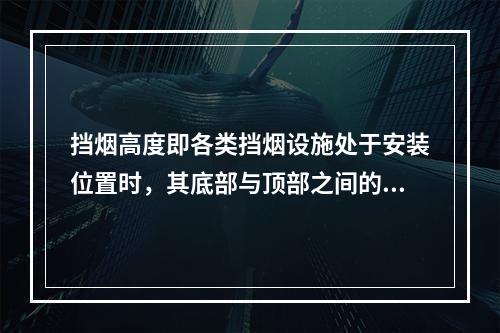 挡烟高度即各类挡烟设施处于安装位置时，其底部与顶部之间的...